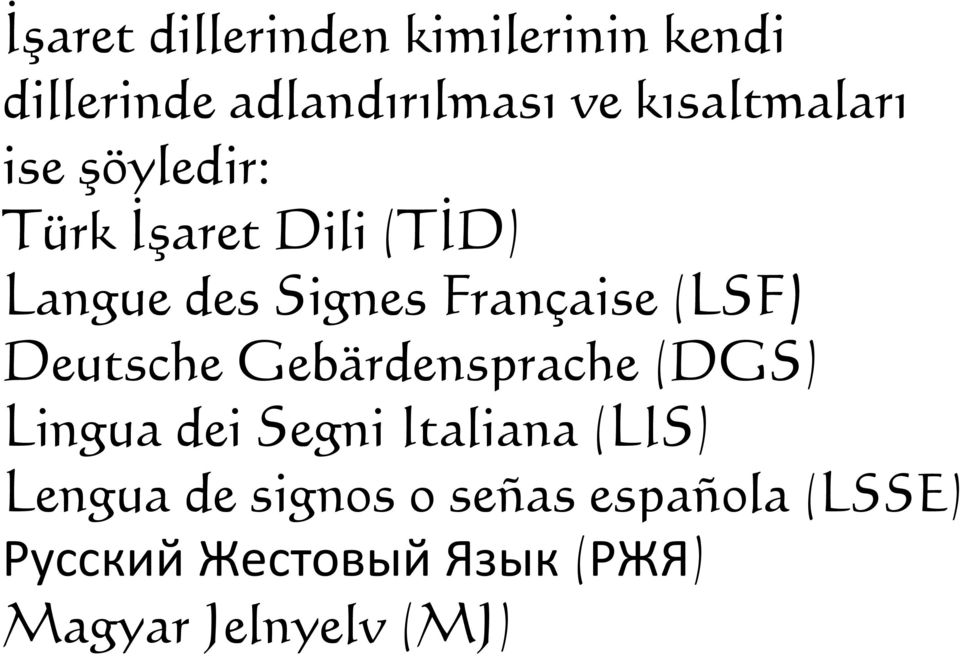 İşaret dillerinden kimilerinin kendi dillerinde adlandırılması ve kısaltmaları ise şöyledir:
Türk İşaret Dili (TİD)
Langue des Signes Française (LSF)
Deutsche Gebärdensprache (DGS)
Lingua dei Segni Italiana (LIS)
Lengua de signos o señas española (LSSE)
Русский Жестовый Язык (РЖЯ)
Magyar Jelnyelv (MJ)